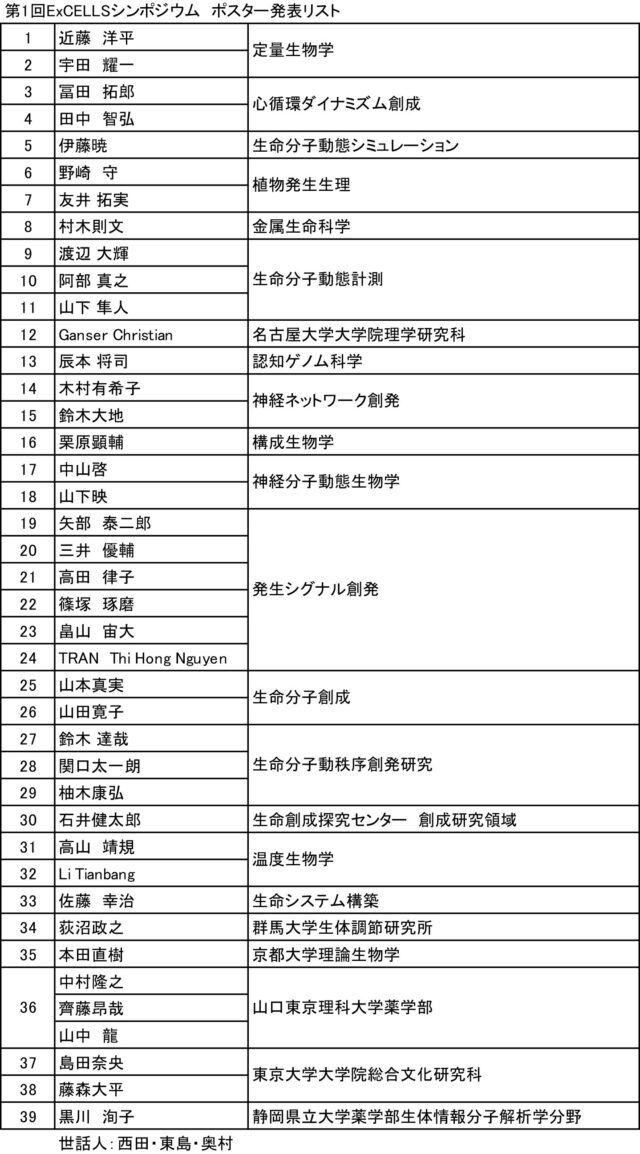 第1回ExCELLSシンポジウム　ポスター発表リスト

| 1 | 近藤　洋平 | 定量生物学 |
|---|---|---|
| 2 | 宇田　耀一 | |
| 3 | 冨田　拓郎 | 心循環ダイナミズム創成 |
| 4 | 田中　智弘 | |
| 5 | 伊藤暁 | 生命分子動態シミュレーション |
| 6 | 野崎　守 | 植物発生生理 |
| 7 | 友井 拓実 | |
| 8 | 村木則文 | 金属生命科学 |
| 9 | 渡辺 大輝 | 生命分子動態計測 |
| 10 | 阿部 真之 | |
| 11 | 山下 隼人 | |
| 12 | Ganser Christian | 名古屋大学大学院理学研究科 |
| 13 | 辰本 将司 | 認知ゲノム科学 |
| 14 | 木村有希子 | 神経ネットワーク創発 |
| 15 | 鈴木大地 | |
| 16 | 栗原顕輔 | 構成生物学 |
| 17 | 中山啓 | 神経分子動態生物学 |
| 18 | 山下映 | |
| 19 | 矢部　泰二郎 | 発生シグナル創発 |
| 20 | 三井　優輔 | |
| 21 | 高田　律子 | |
| 22 | 篠塚　琢磨 | |
| 23 | 畠山　宙大 | |
| 24 | TRAN　Thi Hong Nguyen | |
| 25 | 山本真実 | 生命分子創成 |
| 26 | 山田寛子 | |
| 27 | 鈴木 達哉 | 生命分子動秩序創発研究 |
| 28 | 関口太一朗 | |
| 29 | 柚木康弘 | |
| 30 | 石井健太郎 | 生命創成探究センター　創成研究領域 |
| 31 | 高山　靖規 | 温度生物学 |
| 32 | Li Tianbang | |
| 33 | 佐藤　幸治 | 生命システム構築 |
| 34 | 荻沼政之 | 群馬大学生体調節研究所 |
| 35 | 本田直樹 | 京都大学理論生物学 |
| 36 | 中村隆之 | 山口東京理科大学薬学部 |
| | 齊藤昂哉 | |
| | 山中　龍 | |
| 37 | 島田奈央 | 東京大学大学院総合文化研究科 |
| 38 | 藤森大平 | |
| 39 | 黒川　洵子 | 静岡県立大学薬学部生体情報分子解析学分野 |

世話人：西田・東島・奥村